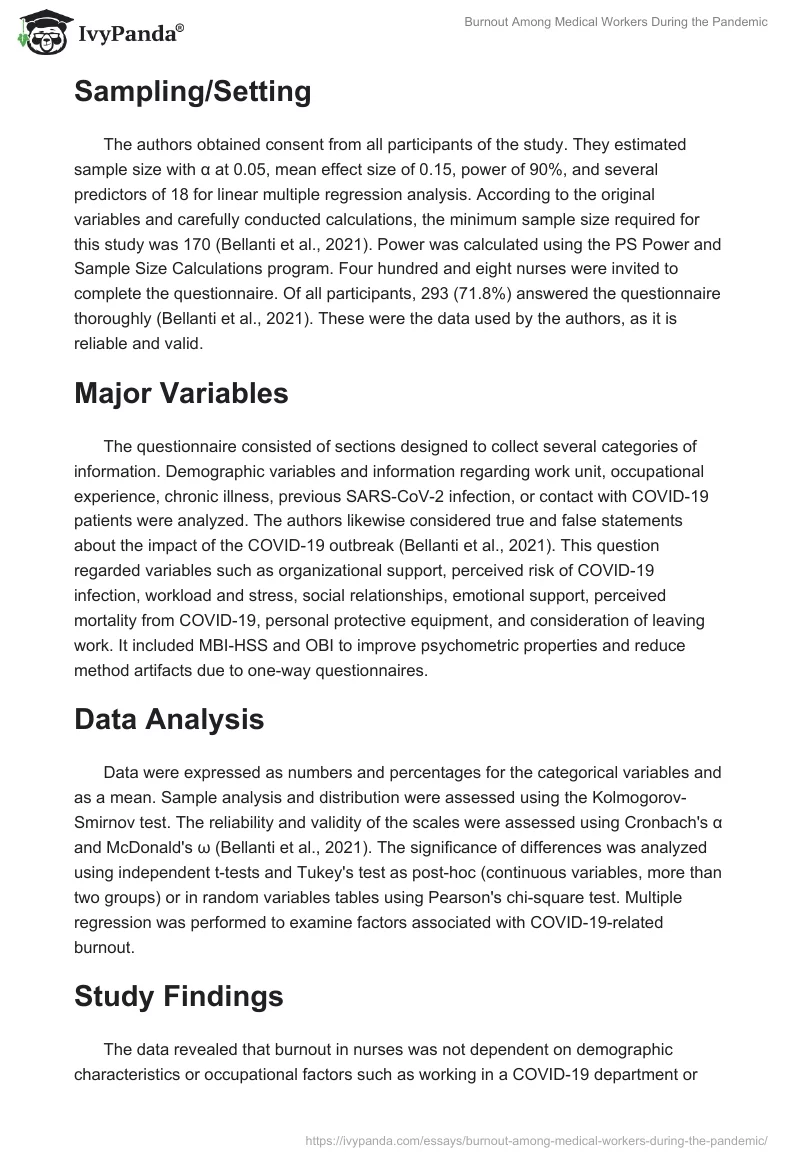 IvyPanda®

Burnout Among Medical Workers During the Pandemic

Sampling/Setting

The authors obtained consent from all participants of the study. They estimated sample size with α at 0.05, mean effect size of 0.15, power of 90%, and several predictors of 18 for linear multiple regression analysis. According to the original variables and carefully conducted calculations, the minimum sample size required for this study was 170 (Bellanti et al., 2021). Power was calculated using the PS Power and Sample Size Calculations program. Four hundred and eight nurses were invited to complete the questionnaire. Of all participants, 293 (71.8%) answered the questionnaire thoroughly (Bellanti et al., 2021). These were the data used by the authors, as it is reliable and valid.

Major Variables

The questionnaire consisted of sections designed to collect several categories of information. Demographic variables and information regarding work unit, occupational experience, chronic illness, previous SARS-CoV-2 infection, or contact with COVID-19 patients were analyzed. The authors likewise considered true and false statements about the impact of the COVID-19 outbreak (Bellanti et al., 2021). This question regarded variables such as organizational support, perceived risk of COVID-19 infection, workload and stress, social relationships, emotional support, perceived mortality from COVID-19, personal protective equipment, and consideration of leaving work. It included MBI-HSS and OBI to improve psychometric properties and reduce method artifacts due to one-way questionnaires.

Data Analysis

Data were expressed as numbers and percentages for the categorical variables and as a mean. Sample analysis and distribution were assessed using the Kolmogorov-Smirnov test. The reliability and validity of the scales were assessed using Cronbach's α and McDonald's ω (Bellanti et al., 2021). The significance of differences was analyzed using independent t-tests and Tukey's test as post-hoc (continuous variables, more than two groups) or in random variables tables using Pearson's chi-square test. Multiple regression was performed to examine factors associated with COVID-19-related burnout.

Study Findings

The data revealed that burnout in nurses was not dependent on demographic characteristics or occupational factors such as working in a COVID-19 department or

https://ivypanda.com/essays/burnout-among-medical-workers-during-the-pandemic/